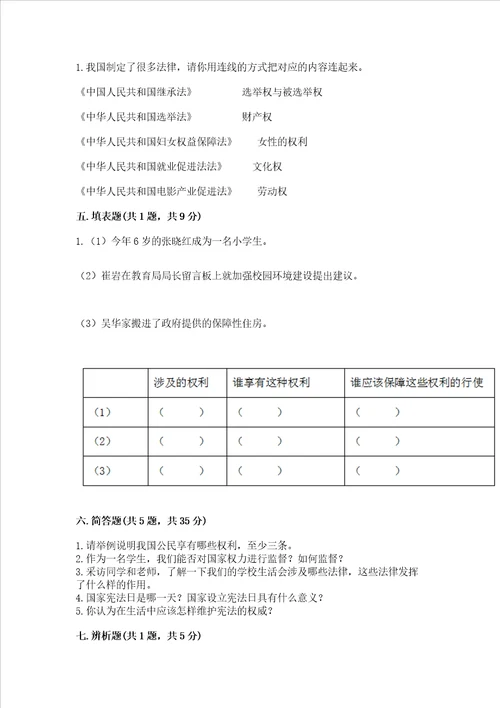 1.我国制定了很多法律，请你用连线的方式把对应的内容连起来。

《中国人民共和国继承法》　　选举权与被选举权

《中华人民共和国选举法》　　财产权

《中华人民共和国妇女权益保障法》　　女性的权利

《中华人民共和国就业促进法法》　　文化权

《中华人民共和国电影产业促进法》　　劳动权

五.填表题(共1题，共9分)

1.（1）今年6岁的张晓红成为一名小学生。

（2）崔岩在教育局局长留言板上就加强校园环境建设提出建议。

（3）吴华家搬进了政府提供的保障性住房。

| | 涉及的权利 | 谁享有这种权利 | 谁应该保障这些权利的行使 |
|---|---|---|---|
| (1) | （　） | （　） | （　） |
| (2) | （　） | （　） | （　） |
| (3) | （　） | （　） | （　） |

六.简答题(共5题，共35分)

1.请举例说明我国公民享有哪些权利，至少三条。
2.作为一名学生，我们能否对国家权力进行监督？如何监督？
3.采访同学和老师，了解一下我们的学校生活会涉及哪些法律，这些法律发挥了什么样的作用。
4.国家宪法日是哪一天？国家设立宪法日具有什么意义？
5.你认为在生活中应该怎样维护宪法的权威？

七.辨析题(共1题，共5分)